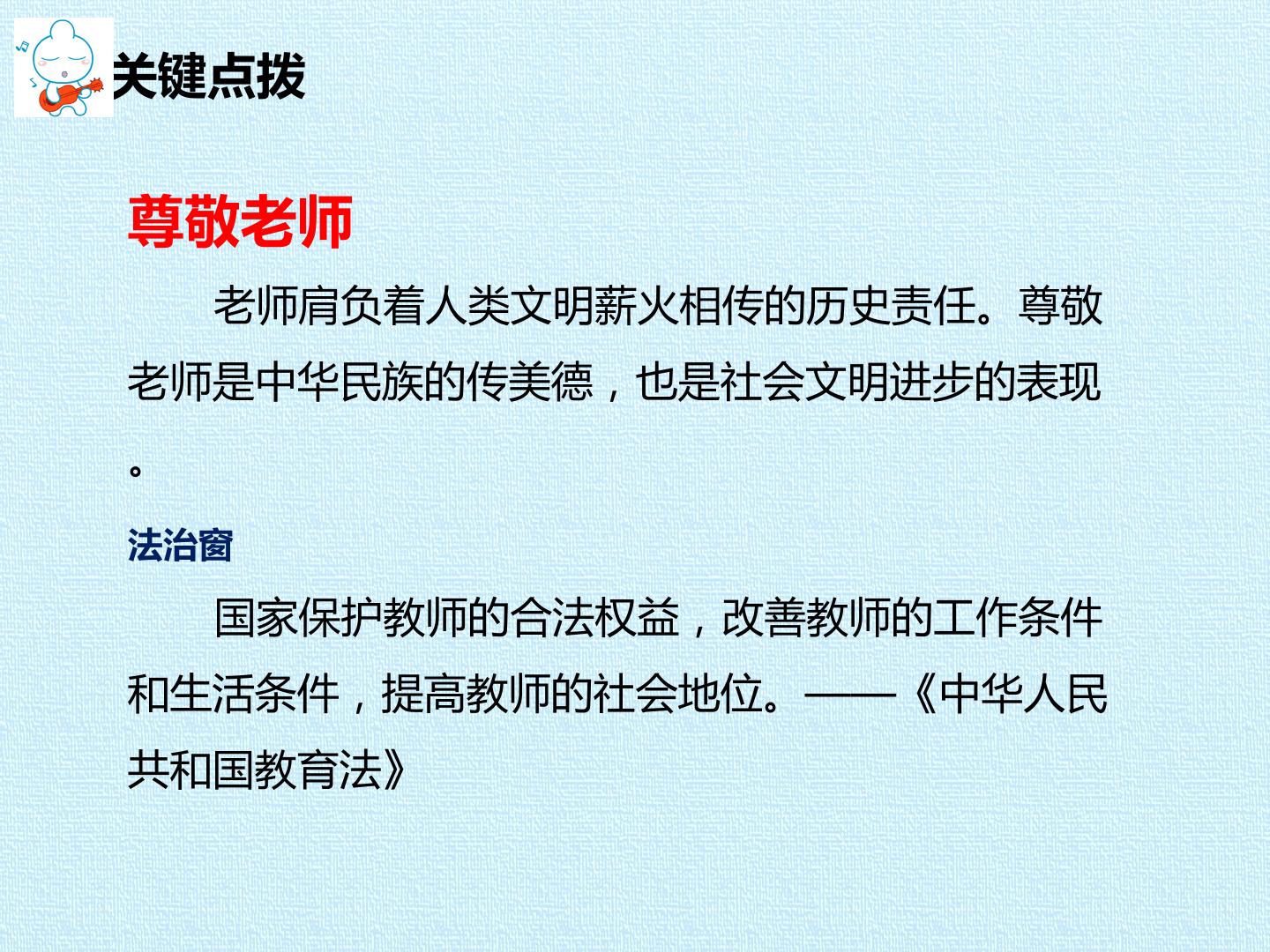 关键点拨

尊敬老师

老师肩负着人类文明薪火相传的历史责任。尊敬老师是中华民族的传美德，也是社会文明进步的表现。

法治窗

国家保护教师的合法权益，改善教师的工作条件和生活条件，提高教师的社会地位。——《中华人民共和国教育法》